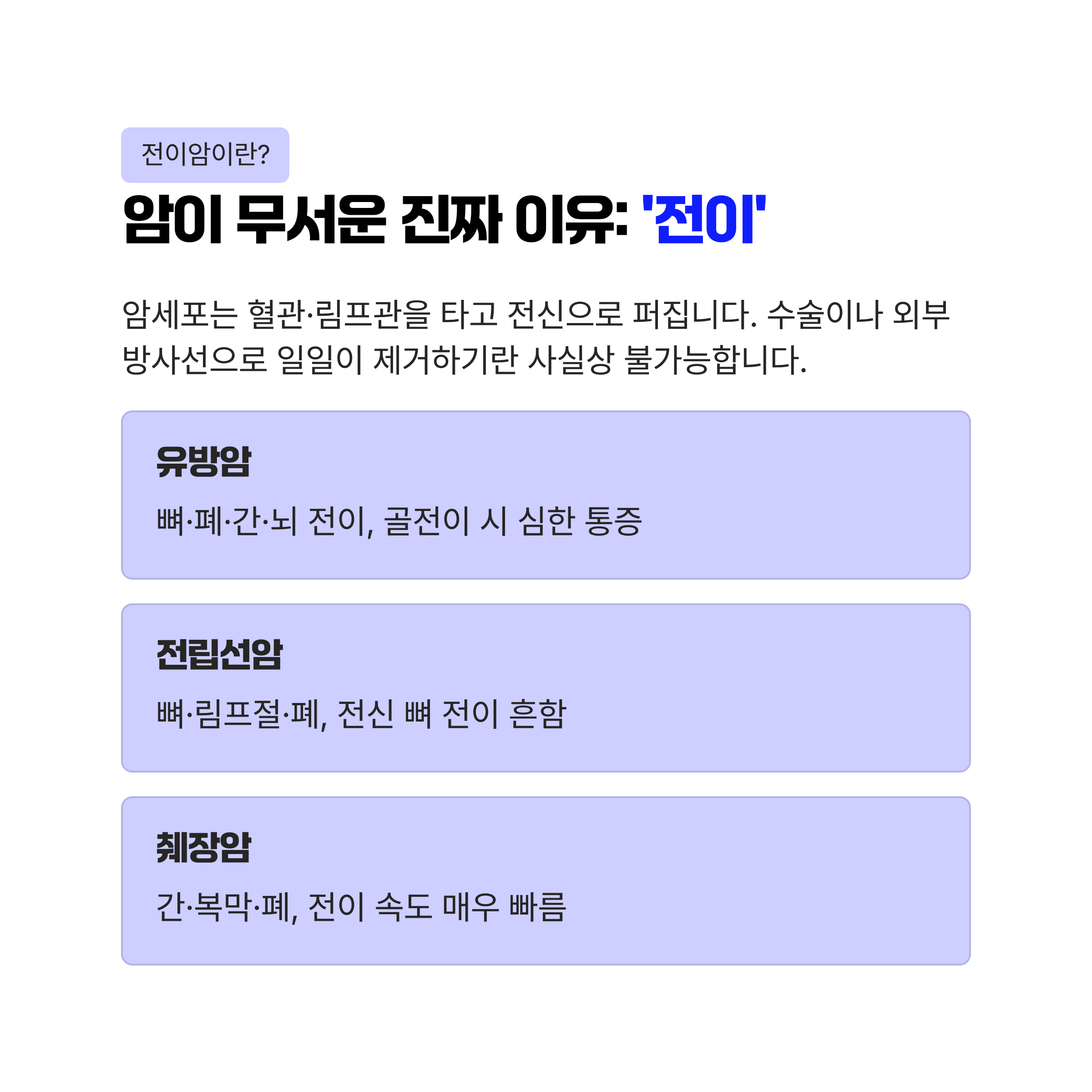 전이암이란?

암이 무서운 진짜 이유: '전이'

암세포는 혈관·림프관을 타고 전신으로 퍼집니다. 수술이나 외부 방사선으로 일일이 제거하기란 사실상 불가능합니다.

유방암

뼈·폐·간·뇌 전이, 골전이 시 심한 통증

전립선암

뼈·림프절·폐, 전신 뼈 전이 흔함

췌장암

간·복막·폐, 전이 속도 매우 빠름